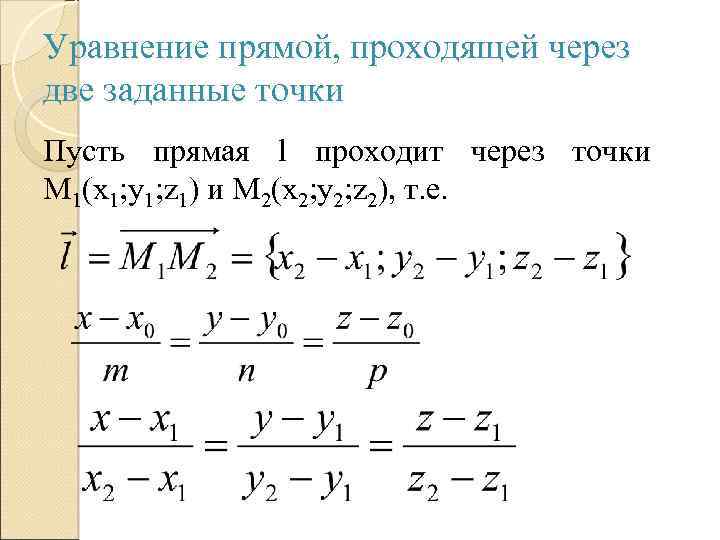 Уравнение прямой, проходящей через две заданные точки

Пусть прямая l проходит через точки $M_1(x_1;y_1;z_1)$ и $M_2(x_2;y_2;z_2)$, т.е.

$\vec{l} = \overrightarrow{M_1M_2} = \{x_2 - x_1; y_2 - y_1; z_2 - z_1\}$

$\frac{x - x_0}{m} = \frac{y - y_0}{n} = \frac{z - z_0}{p}$

$\frac{x - x_1}{x_2 - x_1} = \frac{y - y_1}{y_2 - y_1} = \frac{z - z_1}{z_2 - z_1}$